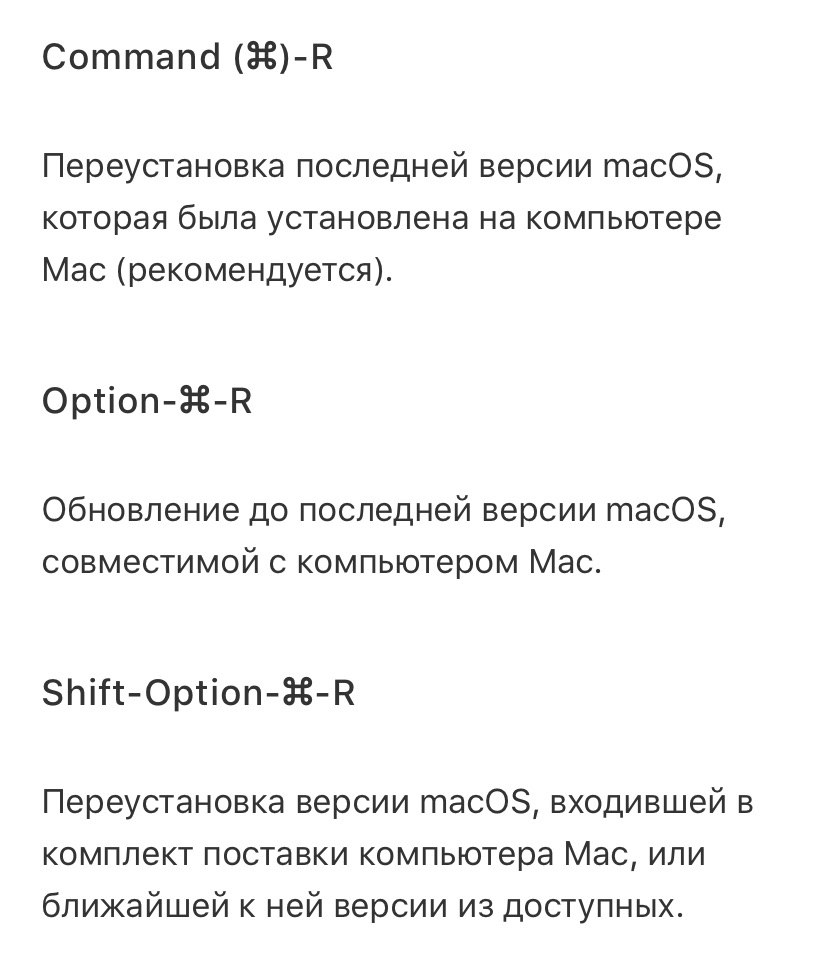 Command (⌘)-R

Переустановка последней версии macOS, которая была установлена на компьютере Mac (рекомендуется).

Option-⌘-R

Обновление до последней версии macOS, совместимой с компьютером Mac.

Shift-Option-⌘-R

Переустановка версии macOS, входившей в комплект поставки компьютера Mac, или ближайшей к ней версии из доступных.